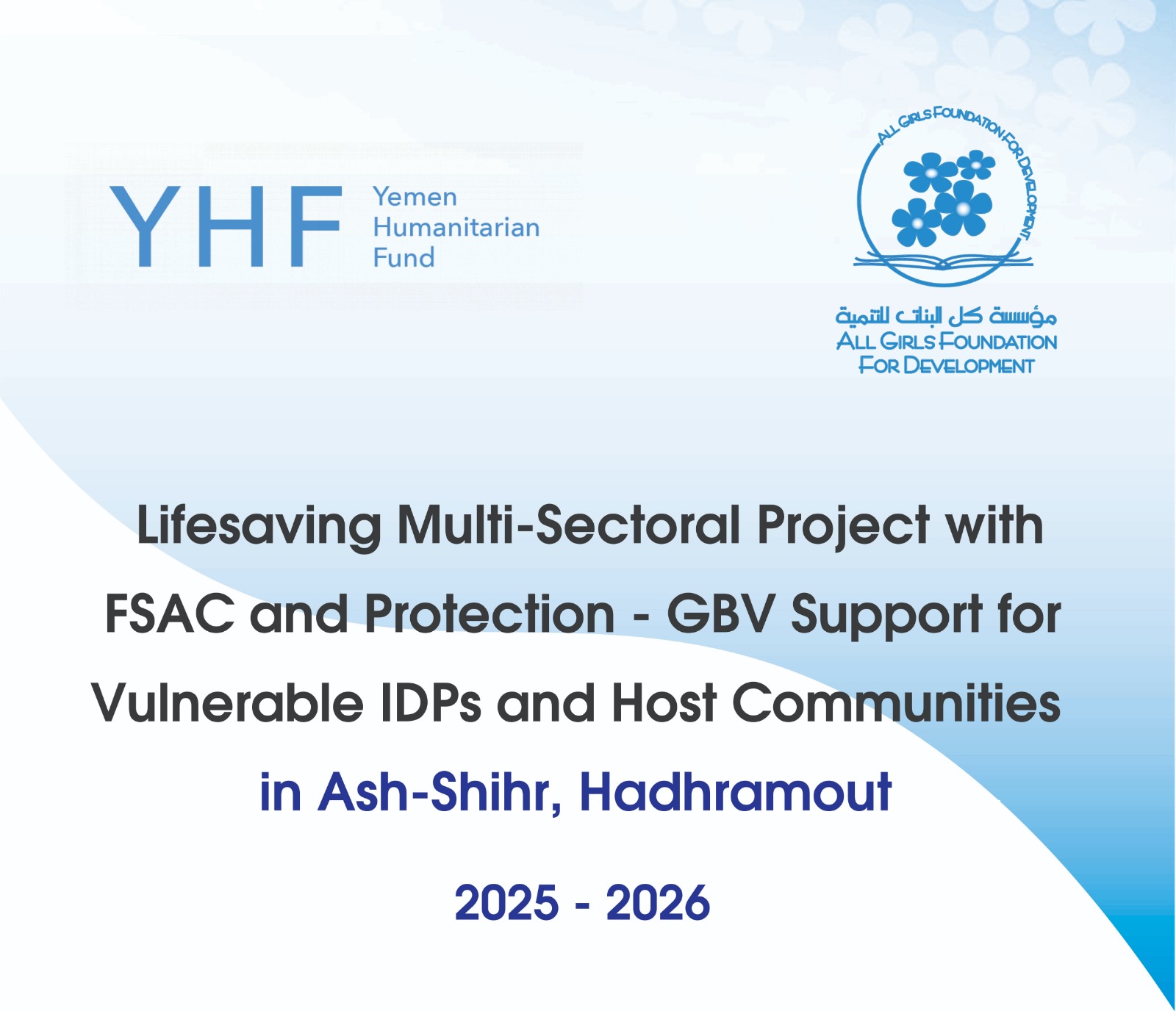 YHF Yemen Humanitarian Fund

ALL GIRLS FOUNDATION FOR DEVELOPMENT

مؤسسة كل البنات للتنمية
ALL GIRLS FOUNDATION FOR DEVELOPMENT

Lifesaving Multi-Sectoral Project with FSAC and Protection - GBV Support for Vulnerable IDPs and Host Communities in Ash-Shihr, Hadhramout

2025 - 2026